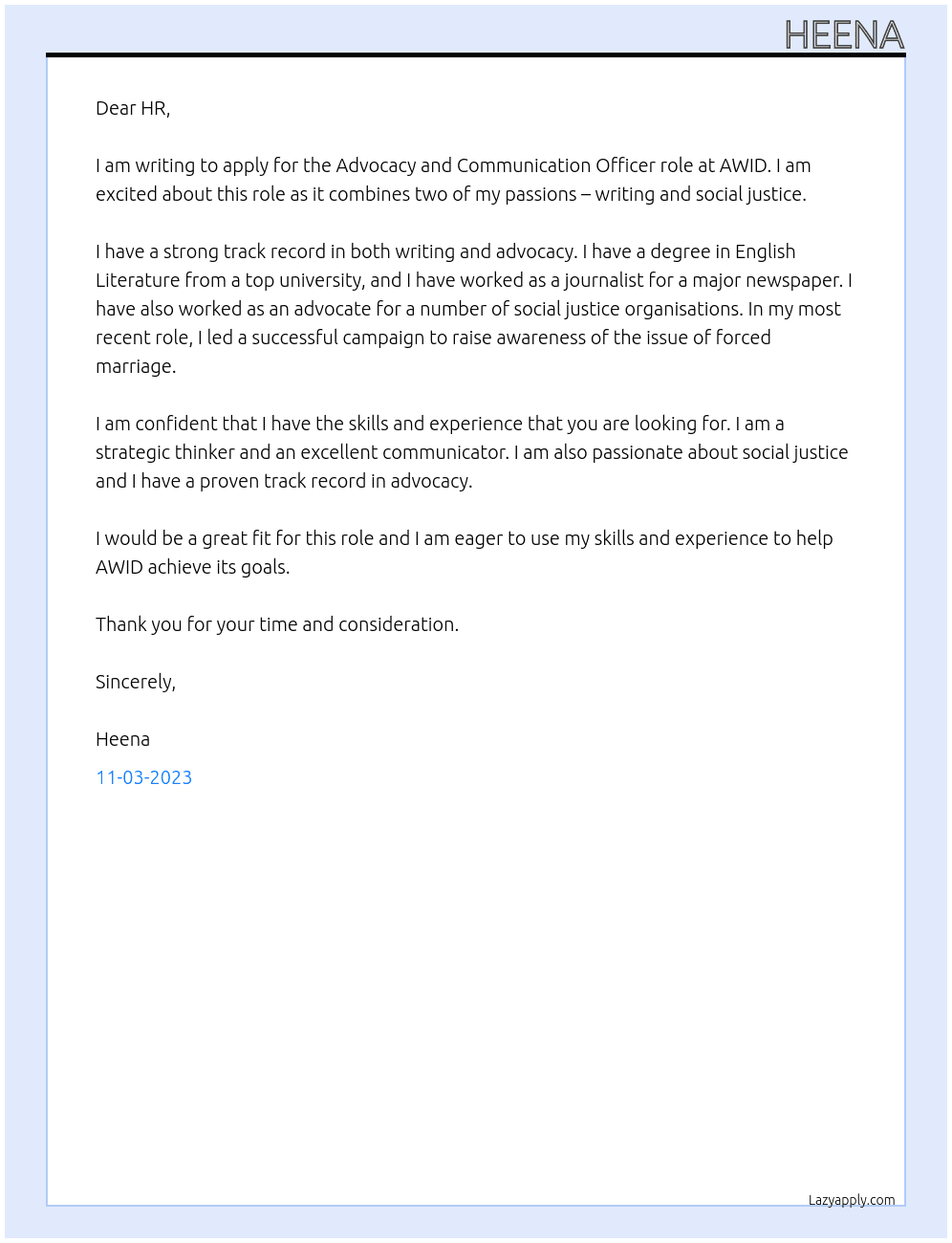 HEENA

Dear HR,

I am writing to apply for the Advocacy and Communication Officer role at AWID. I am excited about this role as it combines two of my passions – writing and social justice.

I have a strong track record in both writing and advocacy. I have a degree in English Literature from a top university, and I have worked as a journalist for a major newspaper. I have also worked as an advocate for a number of social justice organisations. In my most recent role, I led a successful campaign to raise awareness of the issue of forced marriage.

I am confident that I have the skills and experience that you are looking for. I am a strategic thinker and an excellent communicator. I am also passionate about social justice and I have a proven track record in advocacy.

I would be a great fit for this role and I am eager to use my skills and experience to help AWID achieve its goals.

Thank you for your time and consideration.

Sincerely,

Heena

11-03-2023

Lazyapply.com